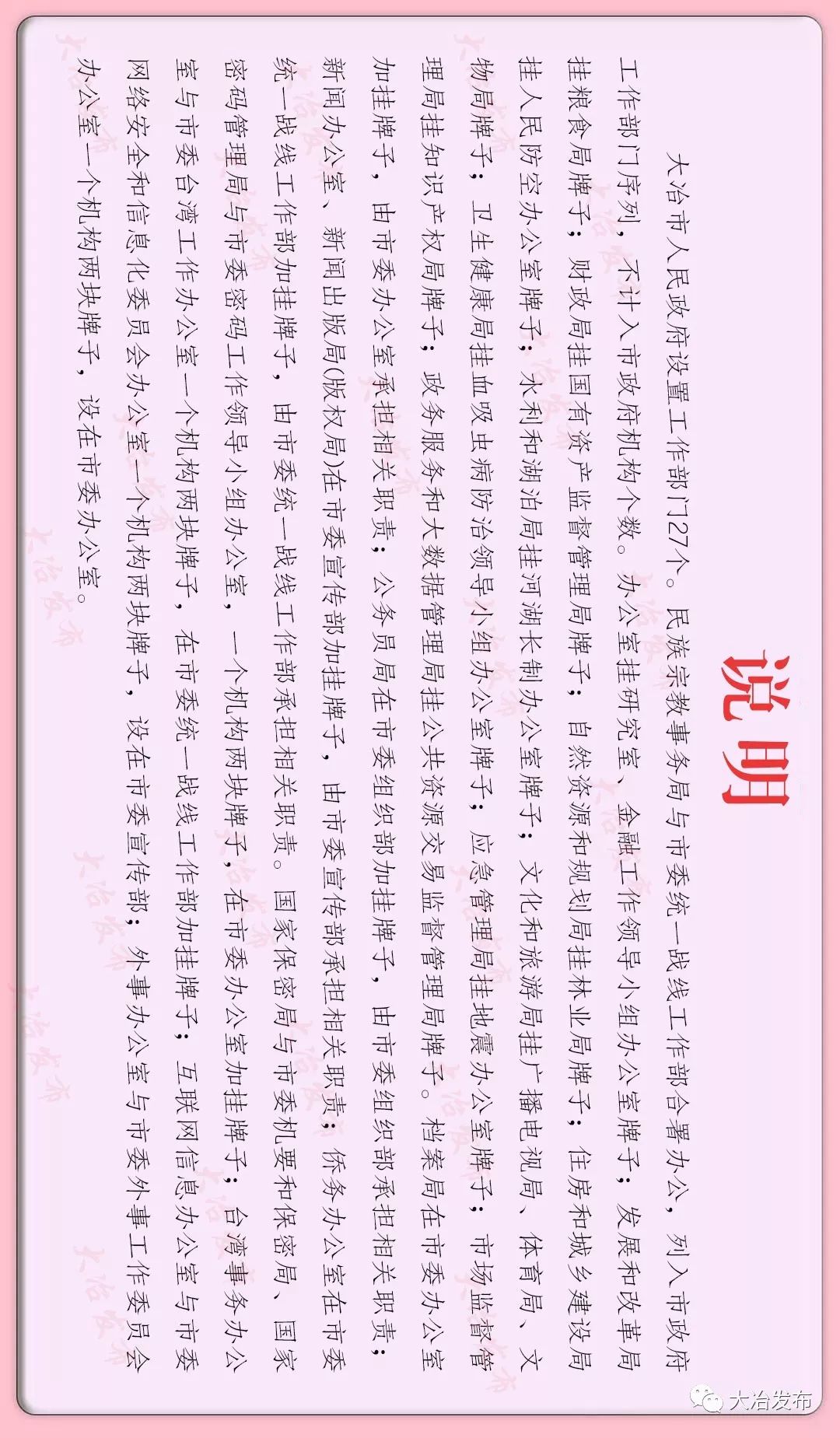 说明

大冶市人民政府设置工作部门27个。民族宗教事务局与市委统一战线工作部合署办公，列入市政府工作部门序列，不计入市政府机构个数。办公室挂研究室、金融工作领导小组办公室牌子；发展和改革局挂粮食局牌子；财政局挂国有资产监督管理局牌子；自然资源和规划局挂林业局牌子；住房和城乡建设局挂人民防空办公室牌子；水利和湖泊局挂河湖长制办公室牌子；文化和旅游局挂广播电视局、体育局、文物局牌子；卫生健康局挂血吸虫病防治领导小组办公室牌子；应急管理局挂地震办公室牌子；市场监督管理局挂知识产权局牌子；政务服务和大数据管理局挂公共资源交易监督管理局牌子。档案局在市委办公室加挂牌子，由市委办公室承担相关职责；公务员局在市委组织部加挂牌子，由市委组织部承担相关职责；新闻办公室、新闻出版局(版权局)在市委宣传部加挂牌子，由市委宣传部承担相关职责；侨务办公室在市委统一战线工作部加挂牌子，由市委统一战线工作部承担相关职责。国家保密局与市委机要和保密局、国家密码管理局与市委密码工作领导小组办公室，一个机构两块牌子，在市委办公室加挂牌子；台湾事务办公室与市委台湾工作办公室一个机构两块牌子，在市委统一战线工作部加挂牌子；互联网信息办公室与市委网络安全和信息化委员会办公室一个机构两块牌子，设在市委宣传部；外事办公室与市委外事工作委员会办公室一个机构两块牌子，设在市委办公室。

大冶发布